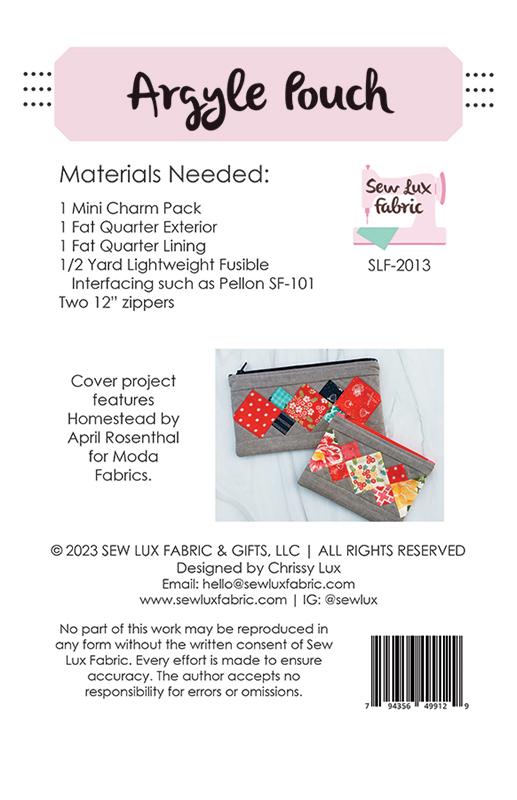 Argyle Pouch

Materials Needed:

1 Mini Charm Pack
1 Fat Quarter Exterior
1 Fat Quarter Lining
1/2 Yard Lightweight Fusible Interfacing such as Pellon SF-101
Two 12" zippers

Sew Lux Fabric

SLF-2013

Cover project features Homestead by April Rosenthal for Moda Fabrics.

© 2023 SEW LUX FABRIC & GIFTS, LLC | ALL RIGHTS RESERVED
Designed by Chrissy Lux
Email: hello@sewluxfabric.com
www.sewluxfabric.com | IG: @sewlux

No part of this work may be reproduced in any form without the written consent of Sew Lux Fabric. Every effort is made to ensure accuracy. The author accepts no responsibility for errors or omissions.

7 94356 49912 9